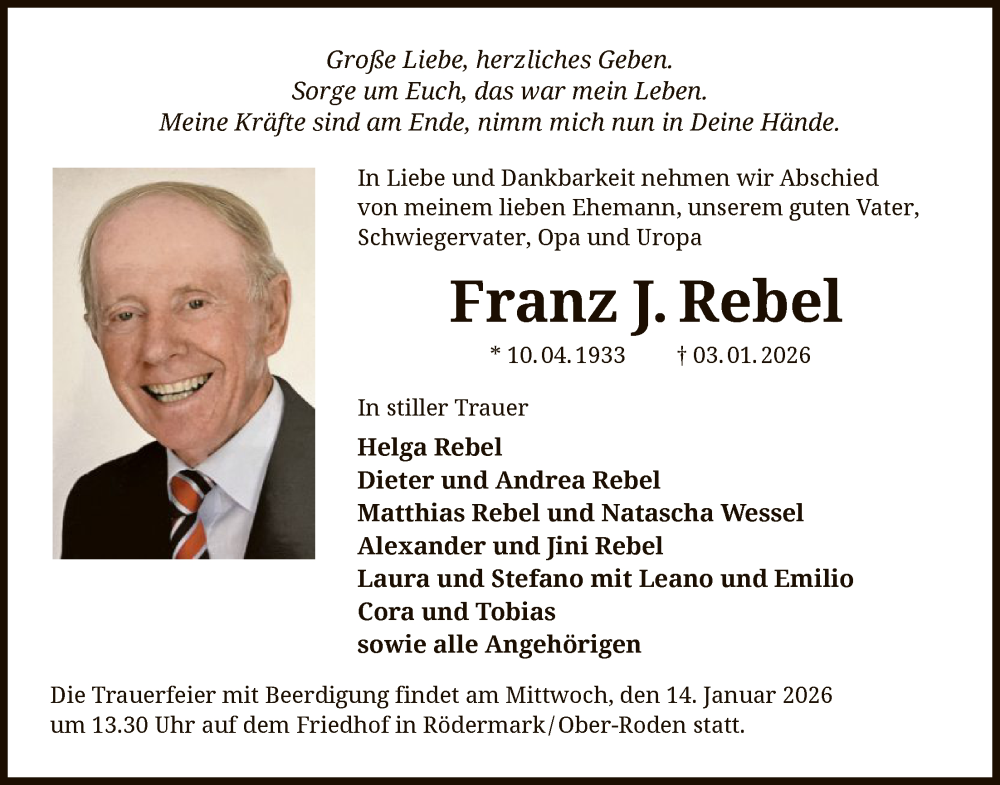 Große Liebe, herzliches Geben.
Sorge um Euch, das war mein Leben.
Meine Kräfte sind am Ende, nimm mich nun in Deine Hände.

In Liebe und Dankbarkeit nehmen wir Abschied von meinem lieben Ehemann, unserem guten Vater, Schwiegervater, Opa und Uropa

Franz J. Rebel

* 10. 04. 1933 † 03. 01. 2026

In stiller Trauer

Helga Rebel
Dieter und Andrea Rebel
Matthias Rebel und Natascha Wessel
Alexander und Jini Rebel
Laura und Stefano mit Leano und Emilio
Cora und Tobias
sowie alle Angehörigen

Die Trauerfeier mit Beerdigung findet am Mittwoch, den 14. Januar 2026 um 13.30 Uhr auf dem Friedhof in Rödermark/Ober-Roden statt.